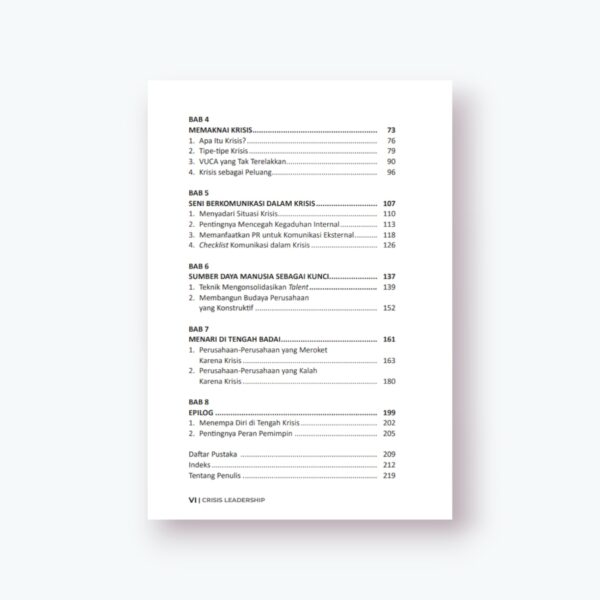 BAB 4
MEMAKNAI KRISIS 73
1. Apa Itu Krisis? 76
2. Tipe-tipe Krisis 79
3. VUCA yang Tak Terelakkan 90
4. Krisis sebagai Peluang 96

BAB 5
SENI BERKOMUNIKASI DALAM KRISIS 107
1. Menyadari Situasi Krisis 110
2. Pentingnya Mencegah Kegaduhan Internal 113
3. Memanfaatkan PR untuk Komunikasi Eksternal 118
4. Checklist Komunikasi dalam Krisis 126

BAB 6
SUMBER DAYA MANUSIA SEBAGAI KUNCI 137
1. Teknik Mengonsolidasikan Talent 139
2. Membangun Budaya Perusahaan
yang Konstruktif 152

BAB 7
MENARI DI TENGAH BADAI 161
1. Perusahaan-Perusahaan yang Meroket
Karena Krisis 163
2. Perusahaan-Perusahaan yang Kalah
Karena Krisis 180

BAB 8
EPILOG 199
1. Menempa Diri di Tengah Krisis 202
2. Pentingnya Peran Pemimpin 205

Daftar Pustaka 209
Indeks 212
Tentang Penulis 219

VI | CRISIS LEADERSHIP